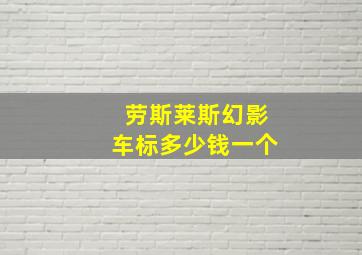 劳斯莱斯幻影
车标多少钱一个